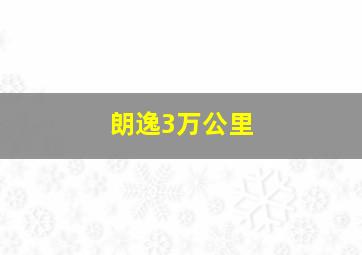 朗逸3万公里